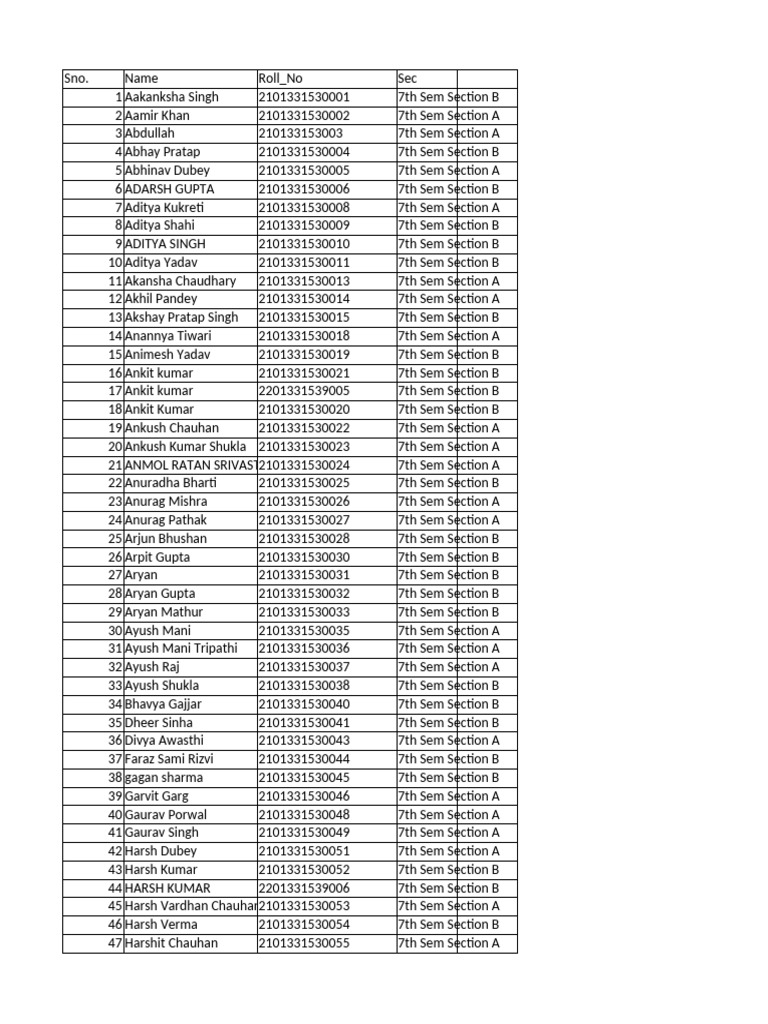 | Sno. | Name | Roll_No | Sec |
|---|---|---|---|
| 1 | Aakanksha Singh | 2101331530001 | 7th Sem Section B |
| 2 | Aamir Khan | 2101331530002 | 7th Sem Section A |
| 3 | Abdullah | 210133153003 | 7th Sem Section A |
| 4 | Abhay Pratap | 2101331530004 | 7th Sem Section B |
| 5 | Abhinav Dubey | 2101331530005 | 7th Sem Section A |
| 6 | ADARSH GUPTA | 2101331530006 | 7th Sem Section B |
| 7 | Aditya Kukreti | 2101331530008 | 7th Sem Section A |
| 8 | Aditya Shahi | 2101331530009 | 7th Sem Section B |
| 9 | ADITYA SINGH | 2101331530010 | 7th Sem Section B |
| 10 | Aditya Yadav | 2101331530011 | 7th Sem Section B |
| 11 | Akansha Chaudhary | 2101331530013 | 7th Sem Section A |
| 12 | Akhil Pandey | 2101331530014 | 7th Sem Section A |
| 13 | Akshay Pratap Singh | 2101331530015 | 7th Sem Section B |
| 14 | Anannya Tiwari | 2101331530018 | 7th Sem Section A |
| 15 | Animesh Yadav | 2101331530019 | 7th Sem Section B |
| 16 | Ankit kumar | 2101331530021 | 7th Sem Section B |
| 17 | Ankit kumar | 2201331539005 | 7th Sem Section B |
| 18 | Ankit Kumar | 2101331530020 | 7th Sem Section B |
| 19 | Ankush Chauhan | 2101331530022 | 7th Sem Section A |
| 20 | Ankush Kumar Shukla | 2101331530023 | 7th Sem Section A |
| 21 | ANMOL RATAN SRIVAST | 2101331530024 | 7th Sem Section A |
| 22 | Anuradha Bharti | 2101331530025 | 7th Sem Section B |
| 23 | Anurag Mishra | 2101331530026 | 7th Sem Section A |
| 24 | Anurag Pathak | 2101331530027 | 7th Sem Section A |
| 25 | Arjun Bhushan | 2101331530028 | 7th Sem Section B |
| 26 | Arpit Gupta | 2101331530030 | 7th Sem Section B |
| 27 | Aryan | 2101331530031 | 7th Sem Section B |
| 28 | Aryan Gupta | 2101331530032 | 7th Sem Section B |
| 29 | Aryan Mathur | 2101331530033 | 7th Sem Section B |
| 30 | Ayush Mani | 2101331530035 | 7th Sem Section A |
| 31 | Ayush Mani Tripathi | 2101331530036 | 7th Sem Section A |
| 32 | Ayush Raj | 2101331530037 | 7th Sem Section A |
| 33 | Ayush Shukla | 2101331530038 | 7th Sem Section B |
| 34 | Bhavya Gajjar | 2101331530040 | 7th Sem Section B |
| 35 | Dheer Sinha | 2101331530041 | 7th Sem Section B |
| 36 | Divya Awasthi | 2101331530043 | 7th Sem Section A |
| 37 | Faraz Sami Rizvi | 2101331530044 | 7th Sem Section B |
| 38 | gagan sharma | 2101331530045 | 7th Sem Section B |
| 39 | Garvit Garg | 2101331530046 | 7th Sem Section A |
| 40 | Gaurav Porwal | 2101331530048 | 7th Sem Section A |
| 41 | Gaurav Singh | 2101331530049 | 7th Sem Section A |
| 42 | Harsh Dubey | 2101331530051 | 7th Sem Section A |
| 43 | Harsh Kumar | 2101331530052 | 7th Sem Section B |
| 44 | HARSH KUMAR | 2201331539006 | 7th Sem Section B |
| 45 | Harsh Vardhan Chauhan | 2101331530053 | 7th Sem Section A |
| 46 | Harsh Verma | 2101331530054 | 7th Sem Section B |
| 47 | Harshit Chauhan | 2101331530055 | 7th Sem Section A |